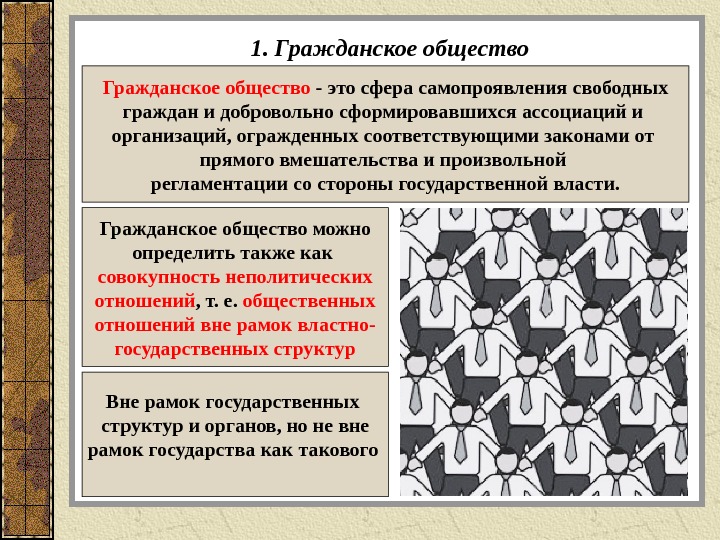 1. Гражданское общество

Гражданское общество - это сфера самопроявления свободных граждан и добровольно сформировавшихся ассоциаций и организаций, огражденных соответствующими законами от прямого вмешательства и произвольной регламентации со стороны государственной власти.

Гражданское общество можно определить также как совокупность неполитических отношений, т. е. общественных отношений вне рамок властно-государственных структур

Вне рамок государственных структур и органов, но не вне рамок государства как такового